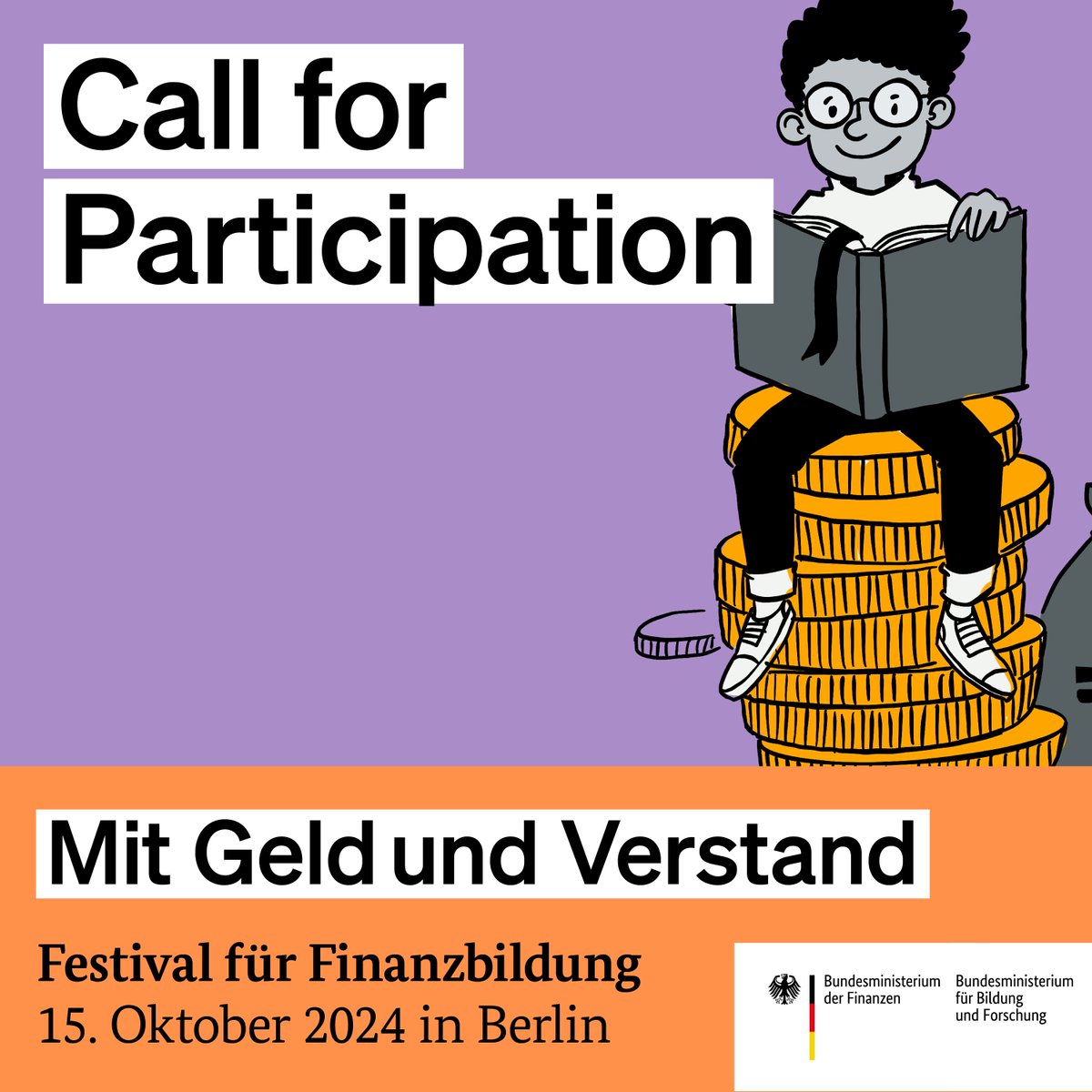 Call for Participation

Mit Geld und Verstand

Festival für Finanzbildung
15. Oktober 2024 in Berlin

Bundesministerium der Finanzen

Bundesministerium für Bildung und Forschung